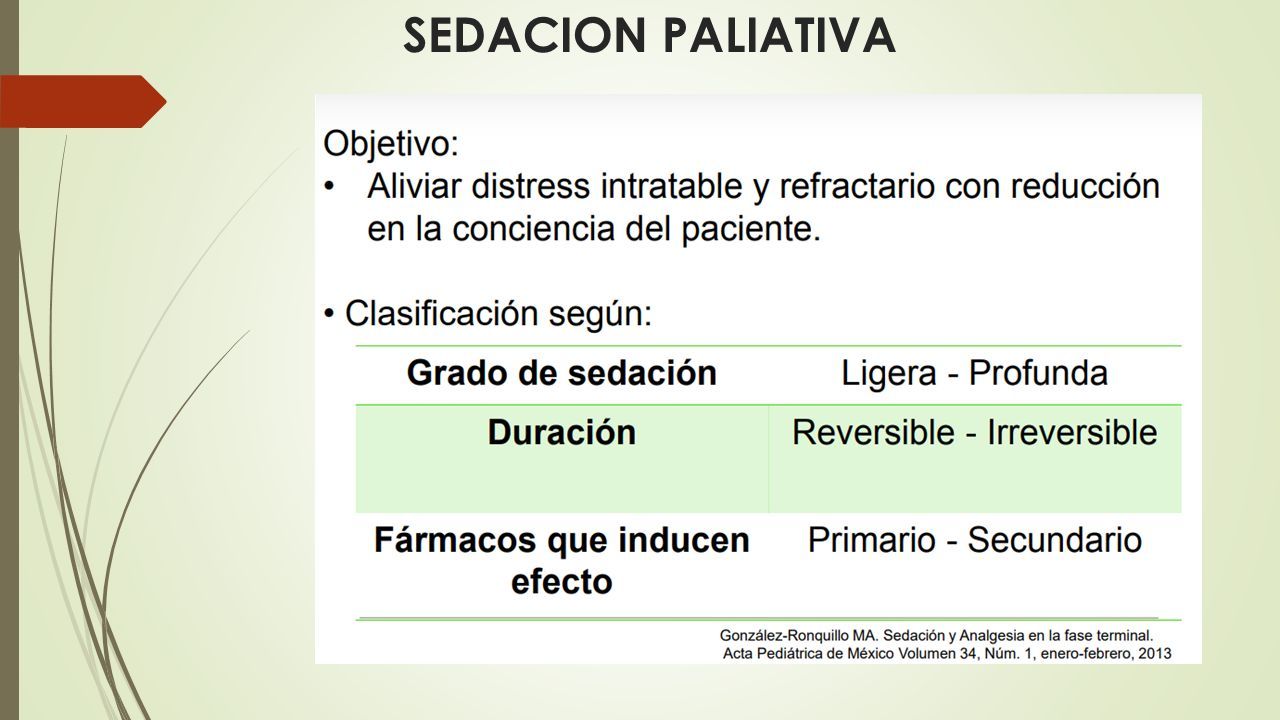 SEDACION PALIATIVA

Objetivo:
• Aliviar distress intratable y refractario con reducción en la conciencia del paciente.

• Clasificación según:

| Grado de sedación | Ligera - Profunda |
|---|---|
| Duración | Reversible - Irreversible |
| Fármacos que inducen efecto | Primario - Secundario |

González-Ronquillo MA. Sedación y Analgesia en la fase terminal. Acta Pediátrica de México Volumen 34, Núm. 1, enero-febrero, 2013